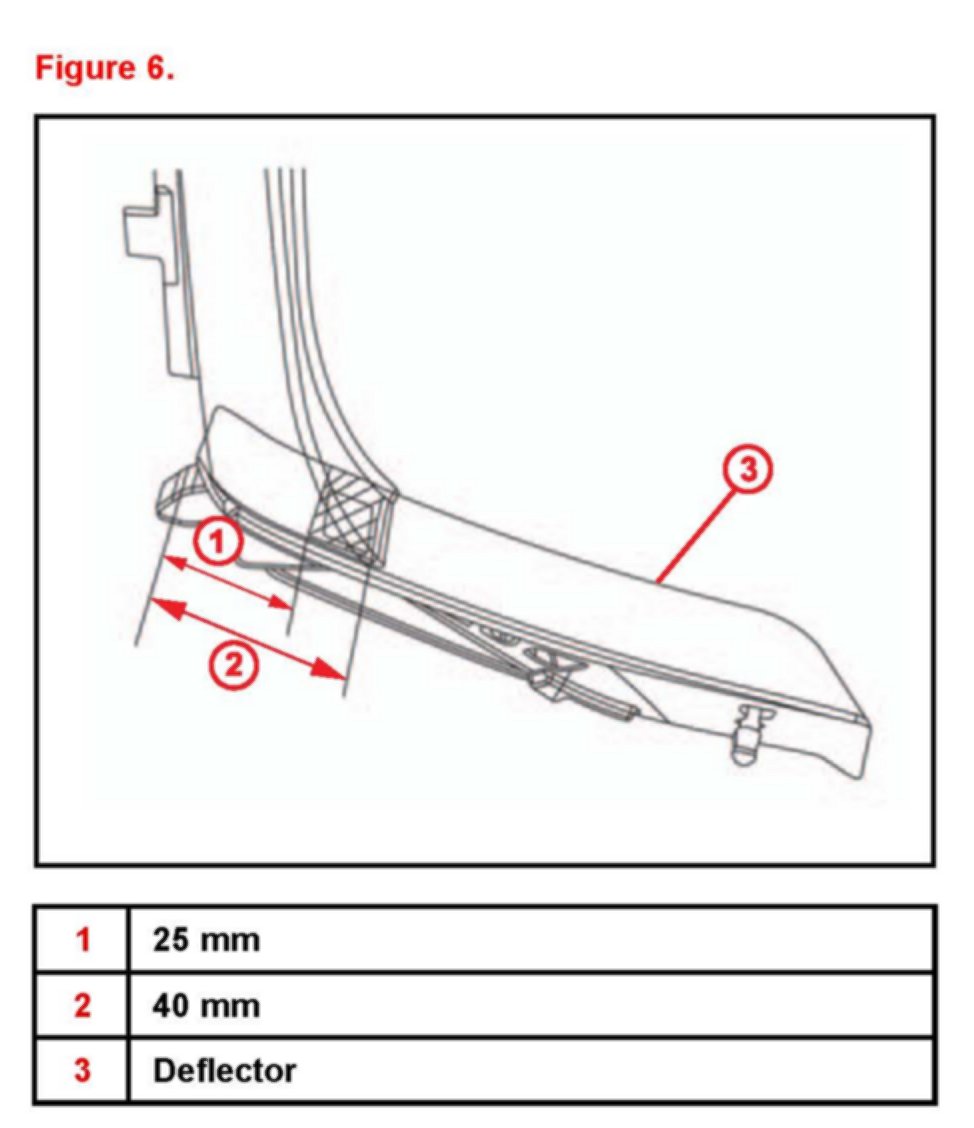 Figure 6.

3

1

2

| 1 | 25 mm |
|---|---|
| 2 | 40 mm |
| 3 | Deflector |